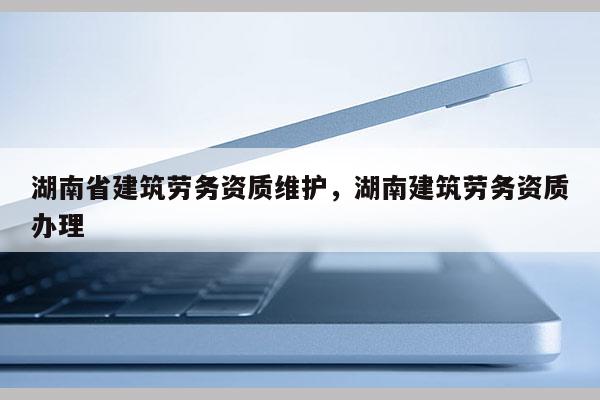 湖南省建筑劳务资质维护，湖南建筑劳务资质办理